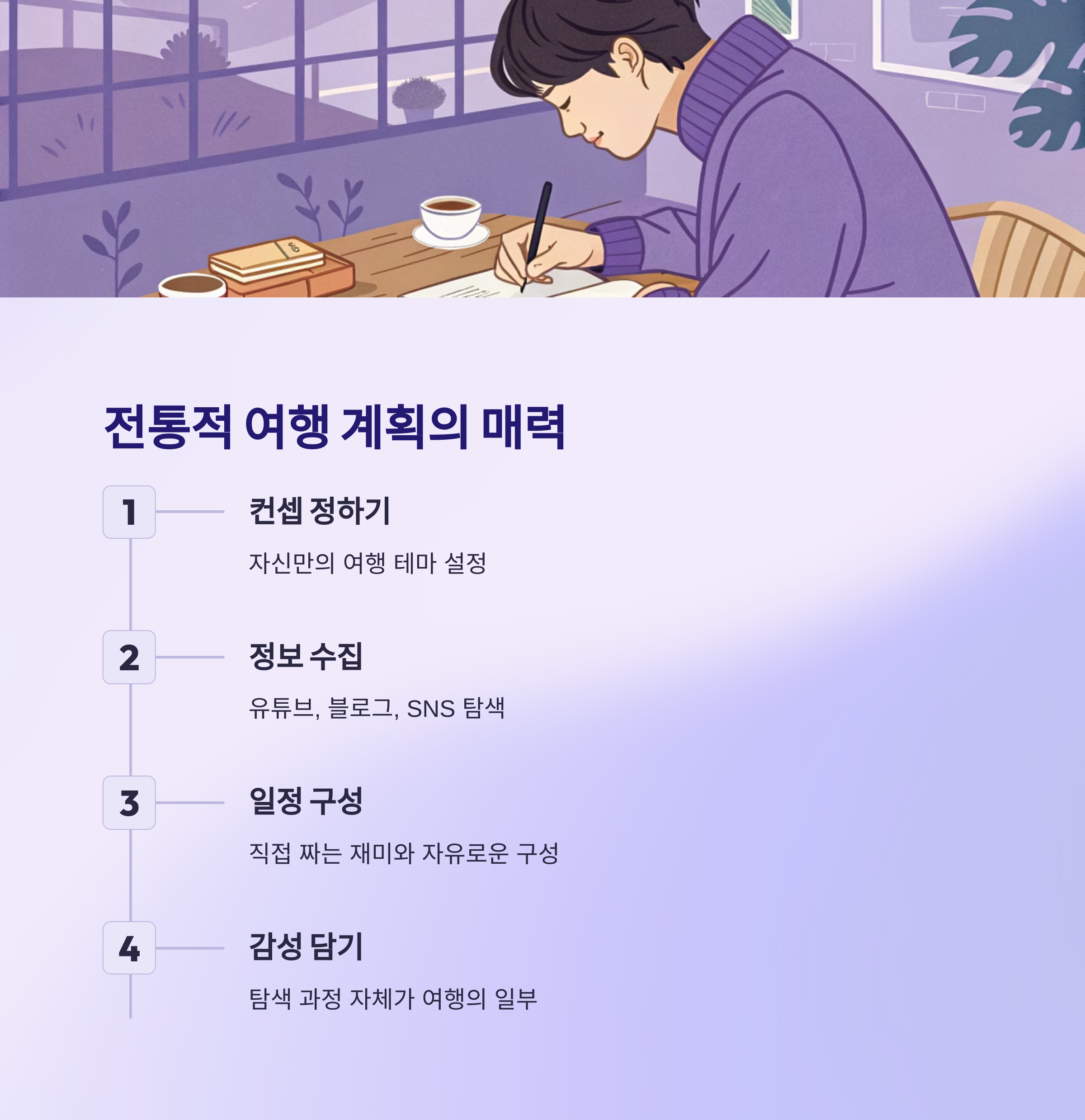 전통적 여행 계획의 매력

1

컨셉 정하기

자신만의 여행 테마 설정

2

정보 수집

유튜브, 블로그, SNS 탐색

3

일정 구성

직접 짜는 재미와 자유로운 구성

4

감성 담기

탐색 과정 자체가 여행의 일부